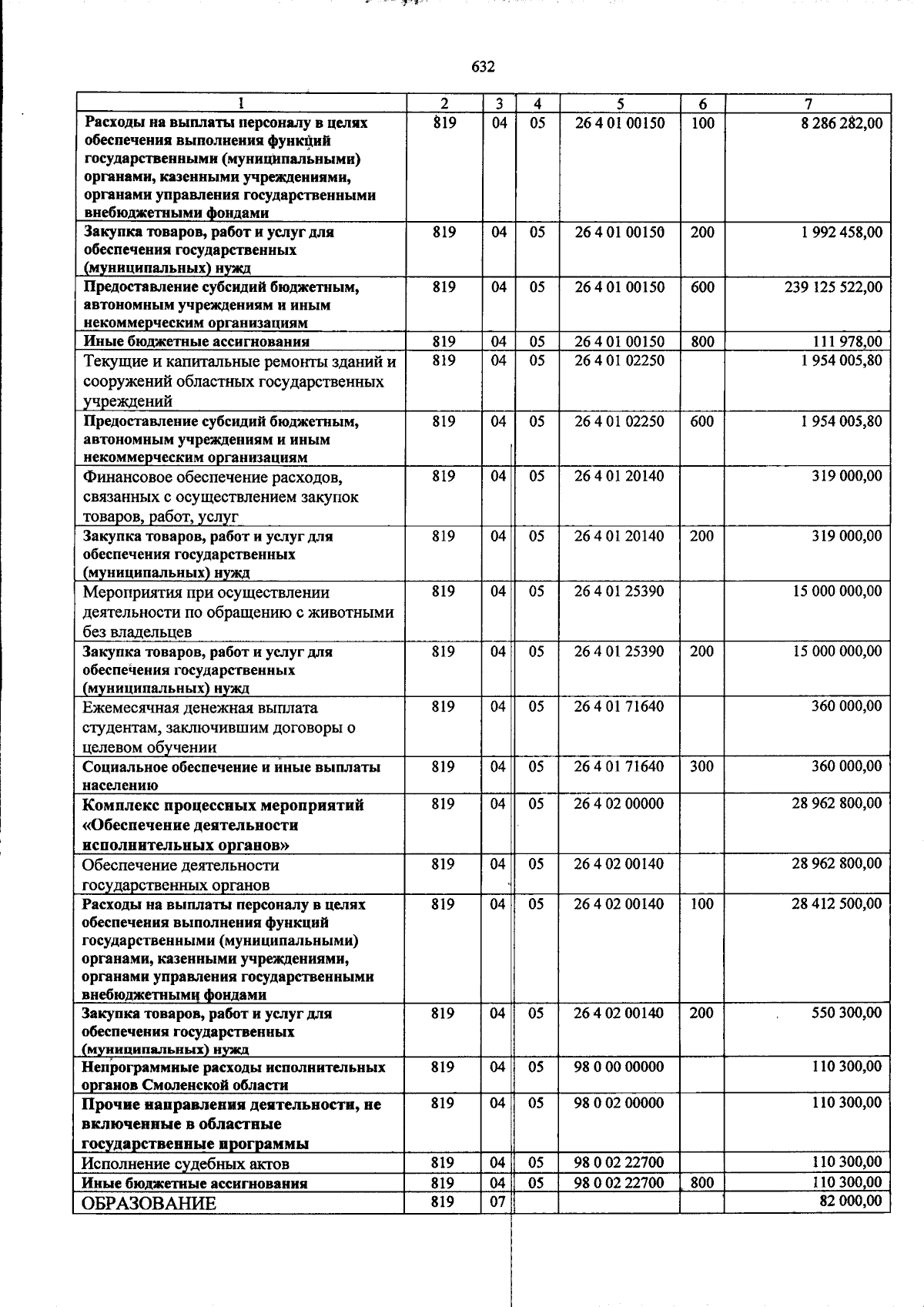 632

| 1 | 2 | 3 | 4 | 5 | 6 | 7 |
|---|---|---|---|---|---|---|
| Расходы на выплаты персоналу в целях обеспечения выполнения функций государственными (муниципальными) органами, казенными учреждениями, органами управления государственными внебюджетными фондами | 819 | 04 | 05 | 26 4 01 00150 | 100 | 8 286 282,00 |
| Закупка товаров, работ и услуг для обеспечения государственных (муниципальных) нужд | 819 | 04 | 05 | 26 4 01 00150 | 200 | 1 992 458,00 |
| Предоставление субсидий бюджетным, автономным учреждениям и иным некоммерческим организациям | 819 | 04 | 05 | 26 4 01 00150 | 600 | 239 125 522,00 |
| Иные бюджетные ассигнования | 819 | 04 | 05 | 26 4 01 00150 | 800 | 111 978,00 |
| Текущие и капитальные ремонты зданий и сооружений областных государственных учреждений | 819 | 04 | 05 | 26 4 01 02250 | | 1 954 005,80 |
| Предоставление субсидий бюджетным, автономным учреждениям и иным некоммерческим организациям | 819 | 04 | 05 | 26 4 01 02250 | 600 | 1 954 005,80 |
| Финансовое обеспечение расходов, связанных с осуществлением закупок товаров, работ, услуг | 819 | 04 | 05 | 26 4 01 20140 | | 319 000,00 |
| Закупка товаров, работ и услуг для обеспечения государственных (муниципальных) нужд | 819 | 04 | 05 | 26 4 01 20140 | 200 | 319 000,00 |
| Мероприятия при осуществлении деятельности по обращению с животными без владельцев | 819 | 04 | 05 | 26 4 01 25390 | | 15 000 000,00 |
| Закупка товаров, работ и услуг для обеспечения государственных (муниципальных) нужд | 819 | 04 | 05 | 26 4 01 25390 | 200 | 15 000 000,00 |
| Ежемесячная денежная выплата студентам, заключившим договоры о целевом обучении | 819 | 04 | 05 | 26 4 01 71640 | | 360 000,00 |
| Социальное обеспечение и иные выплаты населению | 819 | 04 | 05 | 26 4 01 71640 | 300 | 360 000,00 |
| Комплекс процессных мероприятий «Обеспечение деятельности исполнительных органов» | 819 | 04 | 05 | 26 4 02 00000 | | 28 962 800,00 |
| Обеспечение деятельности государственных органов | 819 | 04 | 05 | 26 4 02 00140 | | 28 962 800,00 |
| Расходы на выплаты персоналу в целях обеспечения выполнения функций государственными (муниципальными) органами, казенными учреждениями, органами управления государственными внебюджетными фондами | 819 | 04 | 05 | 26 4 02 00140 | 100 | 28 412 500,00 |
| Закупка товаров, работ и услуг для обеспечения государственных (муниципальных) нужд | 819 | 04 | 05 | 26 4 02 00140 | 200 | 550 300,00 |
| Непрограммные расходы исполнительных органов Смоленской области | 819 | 04 | 05 | 98 0 00 00000 | | 110 300,00 |
| Прочие направления деятельности, не включенные в областные государственные программы | 819 | 04 | 05 | 98 0 02 00000 | | 110 300,00 |
| Исполнение судебных актов | 819 | 04 | 05 | 98 0 02 22700 | | 110 300,00 |
| Иные бюджетные ассигнования | 819 | 04 | 05 | 98 0 02 22700 | 800 | 110 300,00 |
| ОБРАЗОВАНИЕ | 819 | 07 | | | | 82 000,00 |